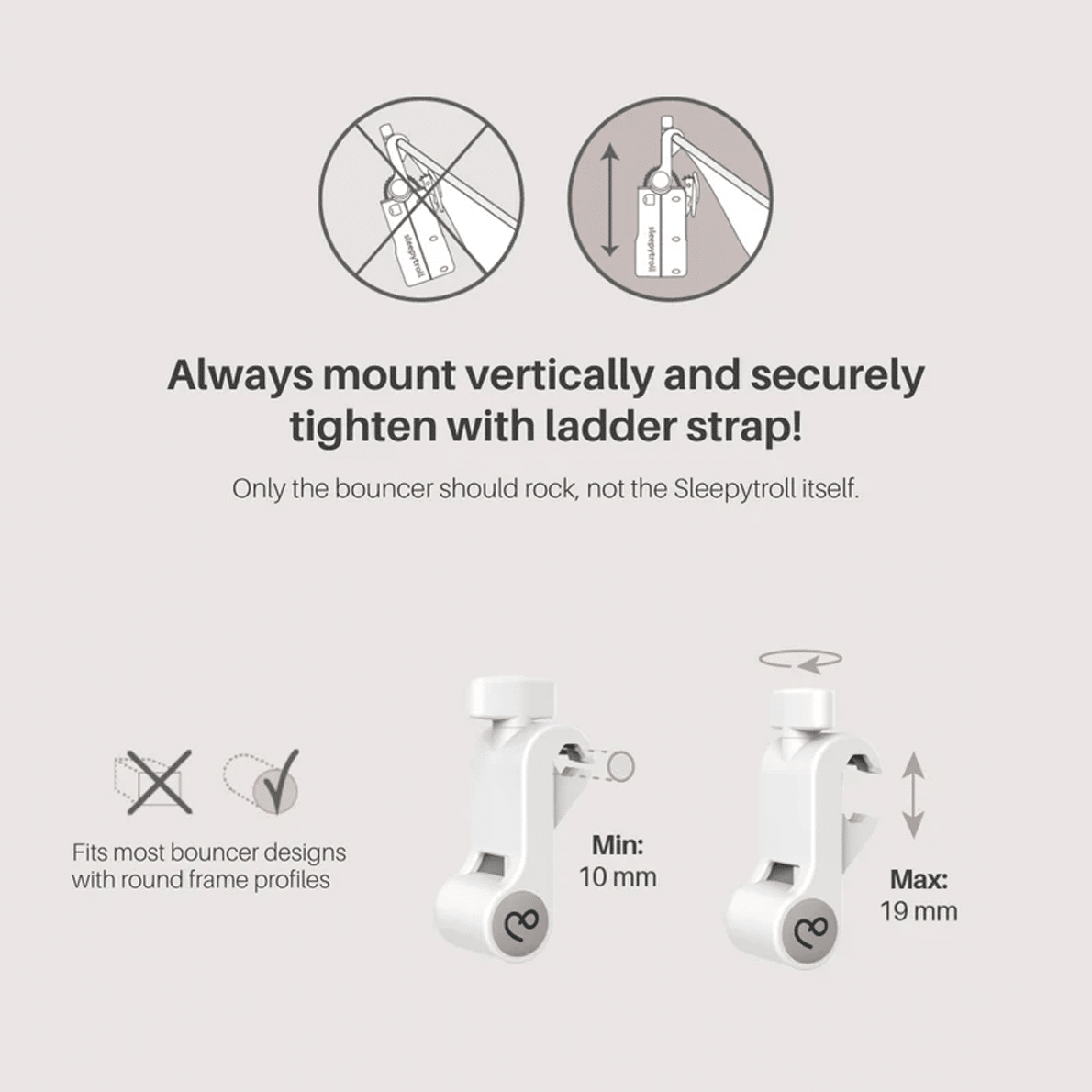 sleepytroll

sleepytroll

Always mount vertically and securely tighten with ladder strap!

Only the bouncer should rock, not the Sleepytroll itself.

Fits most bouncer designs with round frame profiles

Min:
10 mm

Max:
19 mm